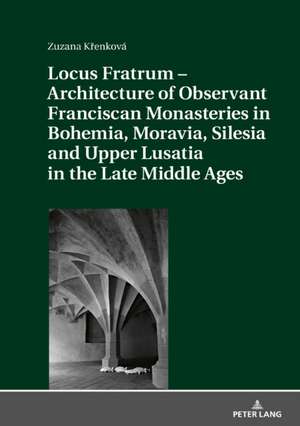 Zuzana Křenková

Locus Fratrum – Architecture of Observant Franciscan Monasteries in Bohemia, Moravia, Silesia and Upper Lusatia in the Late Middle Ages

PETER LANG